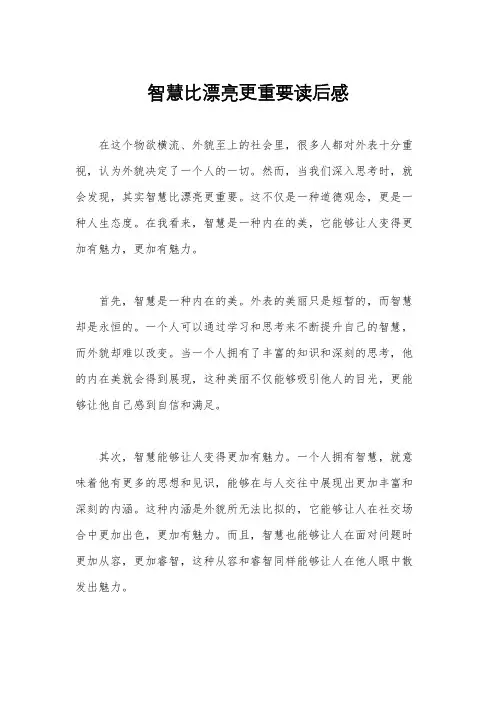 智慧比漂亮更重要读后感

在这个物欲横流、外貌至上的社会里，很多人都对外表十分重视，认为外貌决定了一个人的一切。然而，当我们深入思考时，就会发现，其实智慧比漂亮更重要。这不仅是一种道德观念，更是一种人生态度。在我看来，智慧是一种内在的美，它能够让人变得更加有魅力，更加有魅力。

首先，智慧是一种内在的美。外表的美丽只是短暂的，而智慧却是永恒的。一个人可以通过学习和思考来不断提升自己的智慧，而外貌却难以改变。当一个人拥有了丰富的知识和深刻的思考，他的内在美就会得到展现，这种美丽不仅能够吸引他人的目光，更能够让他自己感到自信和满足。

其次，智慧能够让人变得更加有魅力。一个人拥有智慧，就意味着他有更多的思想和见识，能够在与人交往中展现出更加丰富和深刻的内涵。这种内涵是外貌所无法比拟的，它能够让人在社交场合中更加出色，更加有魅力。而且，智慧也能够让人在面对问题时更加从容，更加睿智，这种从容和睿智同样能够让人在他人眼中散发出魅力。